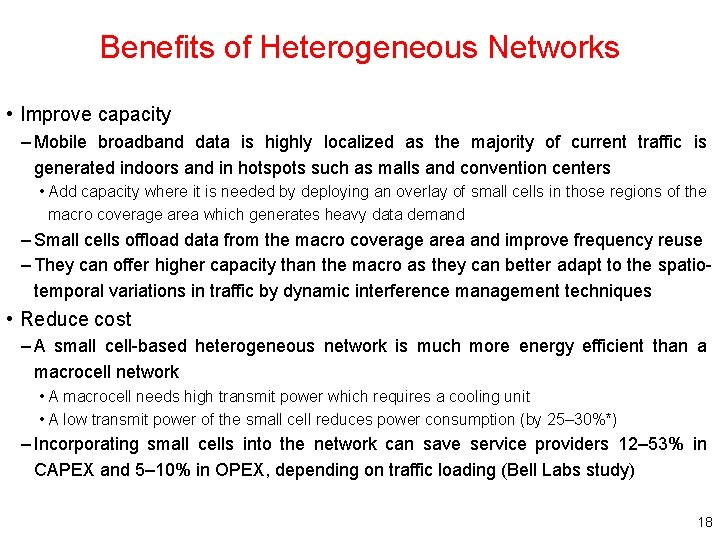 Benefits of Heterogeneous Networks

• Improve capacity

– Mobile broadband data is highly localized as the majority of current traffic is generated indoors and in hotspots such as malls and convention centers

• Add capacity where it is needed by deploying an overlay of small cells in those regions of the macro coverage area which generates heavy data demand

– Small cells offload data from the macro coverage area and improve frequency reuse

– They can offer higher capacity than the macro as they can better adapt to the spatio-temporal variations in traffic by dynamic interference management techniques

• Reduce cost

– A small cell-based heterogeneous network is much more energy efficient than a macrocell network

• A macrocell needs high transmit power which requires a cooling unit

• A low transmit power of the small cell reduces power consumption (by 25–30%*)

– Incorporating small cells into the network can save service providers 12–53% in CAPEX and 5–10% in OPEX, depending on traffic loading (Bell Labs study)

18